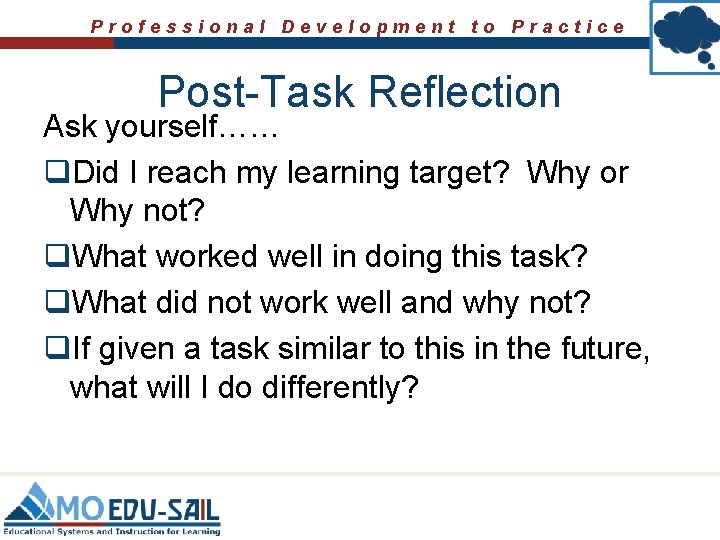 Professional Development to Practice

Post-Task Reflection

Ask yourself……

❑Did I reach my learning target? Why or Why not?

❑What worked well in doing this task?

❑What did not work well and why not?

❑If given a task similar to this in the future, what will I do differently?

MO EDU-SAIL
Educational Systems and Instruction for Learning